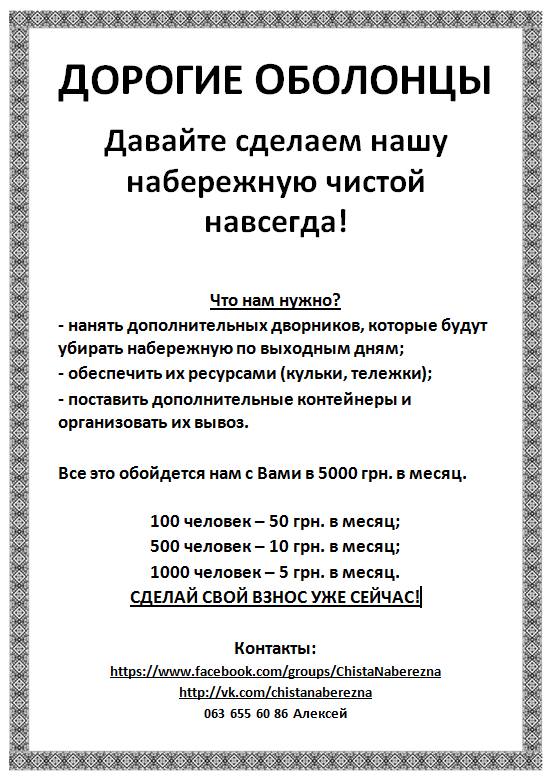 ДОРОГИЕ ОБОЛОНЦЫ

Давайте сделаем нашу набережную чистой навсегда!

Что нам нужно?
- нанять дополнительных дворников, которые будут убирать набережную по выходным дням;
- обеспечить их ресурсами (кульки, тележки);
- поставить дополнительные контейнеры и организовать их вывоз.

Все это обойдется нам с Вами в 5000 грн. в месяц.

100 человек – 50 грн. в месяц;
500 человек – 10 грн. в месяц;
1000 человек – 5 грн. в месяц.
СДЕЛАЙ СВОЙ ВЗНОС УЖЕ СЕЙЧАС!

Контакты:
https://www.facebook.com/groups/ChistaNaberezna
http://vk.com/chistanaberezna
063 655 60 86 Алексей